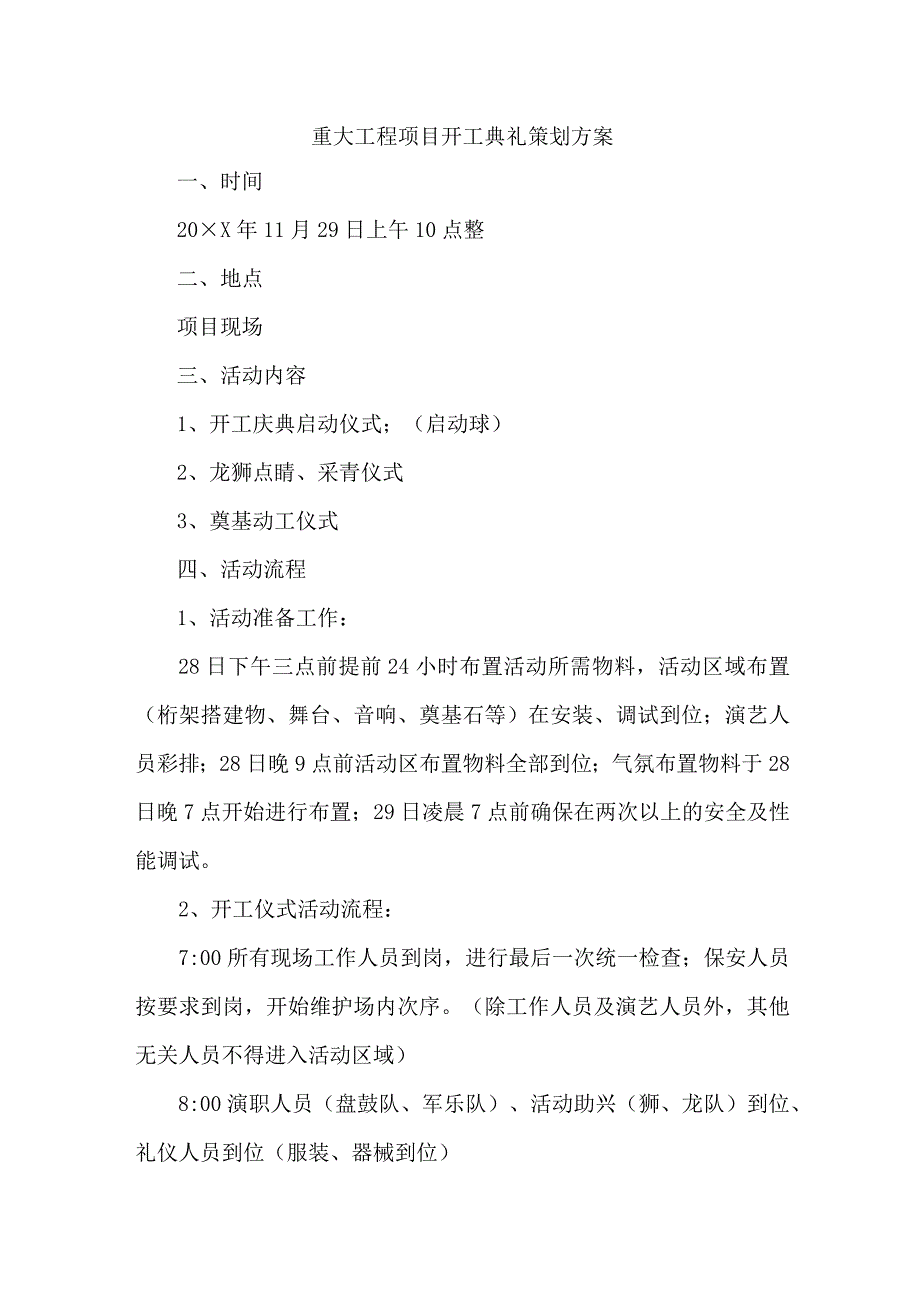 重大工程项目开工典礼策划方案

一、时间

20×X年11月29日上午10点整

二、地点

项目现场

三、活动内容

1、开工庆典启动仪式；（启动球）

2、龙狮点睛、采青仪式

3、奠基动工仪式

四、活动流程

1、活动准备工作：

28日下午三点前提前24小时布置活动所需物料，活动区域布置（桁架搭建物、舞台、音响、奠基石等）在安装、调试到位；演艺人员彩排；28日晚9点前活动区布置物料全部到位；气氛布置物料于28日晚7点开始进行布置；29日凌晨7点前确保在两次以上的安全及性能调试。

2、开工仪式活动流程：

7:00所有现场工作人员到岗，进行最后一次统一检查；保安人员按要求到岗，开始维护场内次序。（除工作人员及演艺人员外，其他无关人员不得进入活动区域）

8:00演职人员（盘鼓队、军乐队）、活动助兴（狮、龙队）到位、礼仪人员到位（服装、器械到位）